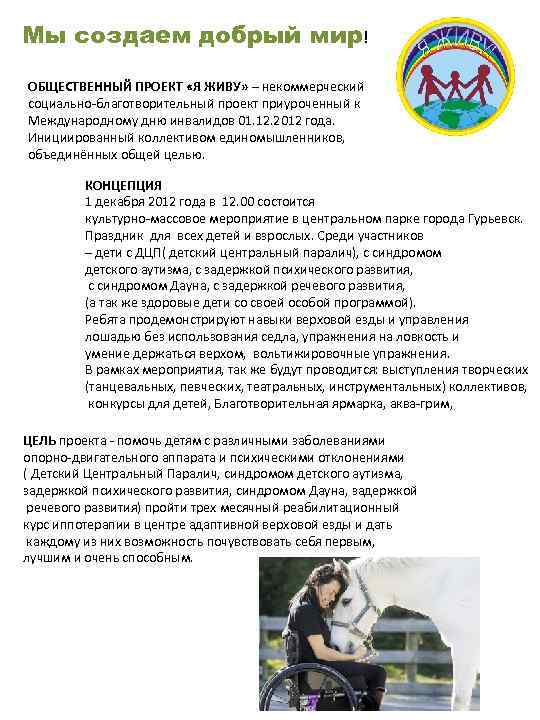 Мы создаем добрый мир!

Я ЖИВУ

ОБЩЕСТВЕННЫЙ ПРОЕКТ «Я ЖИВУ» – некоммерческий социально-благотворительный проект приуроченный к Международному дню инвалидов 01.12.2012 года. Инициированный коллективом единомышленников, объединённых общей целью.

КОНЦЕПЦИЯ
1 декабря 2012 года в 12.00 состоится культурно-массовое мероприятие в центральном парке города Гурьевск. Праздник для всех детей и взрослых. Среди участников – дети с ДЦП( детский центральный паралич), с синдромом детского аутизма, с задержкой психического развития, с синдромом Дауна, с задержкой речевого развития, (а так же здоровые дети со своей особой программой). Ребята продемонстрируют навыки верховой езды и управления лошадью без использования седла, упражнения на ловкость и умение держаться верхом, вольтижировочные упражнения. В рамках мероприятия, так же будут проводится: выступления творческих (танцевальных, певческих, театральных, инструментальных) коллективов, конкурсы для детей, Благотворительная ярмарка, аква-грим,

ЦЕЛЬ проекта - помочь детям с различными заболеваниями опорно-двигательного аппарата и психическими отклонениями ( Детский Центральный Паралич, синдромом детского аутизма, задержкой психического развития, синдромом Дауна, задержкой речевого развития) пройти трех месячный реабилитационный курс иппотерапии в центре адаптивной верховой езды и дать каждому из них возможность почувствовать себя первым, лучшим и очень способным.